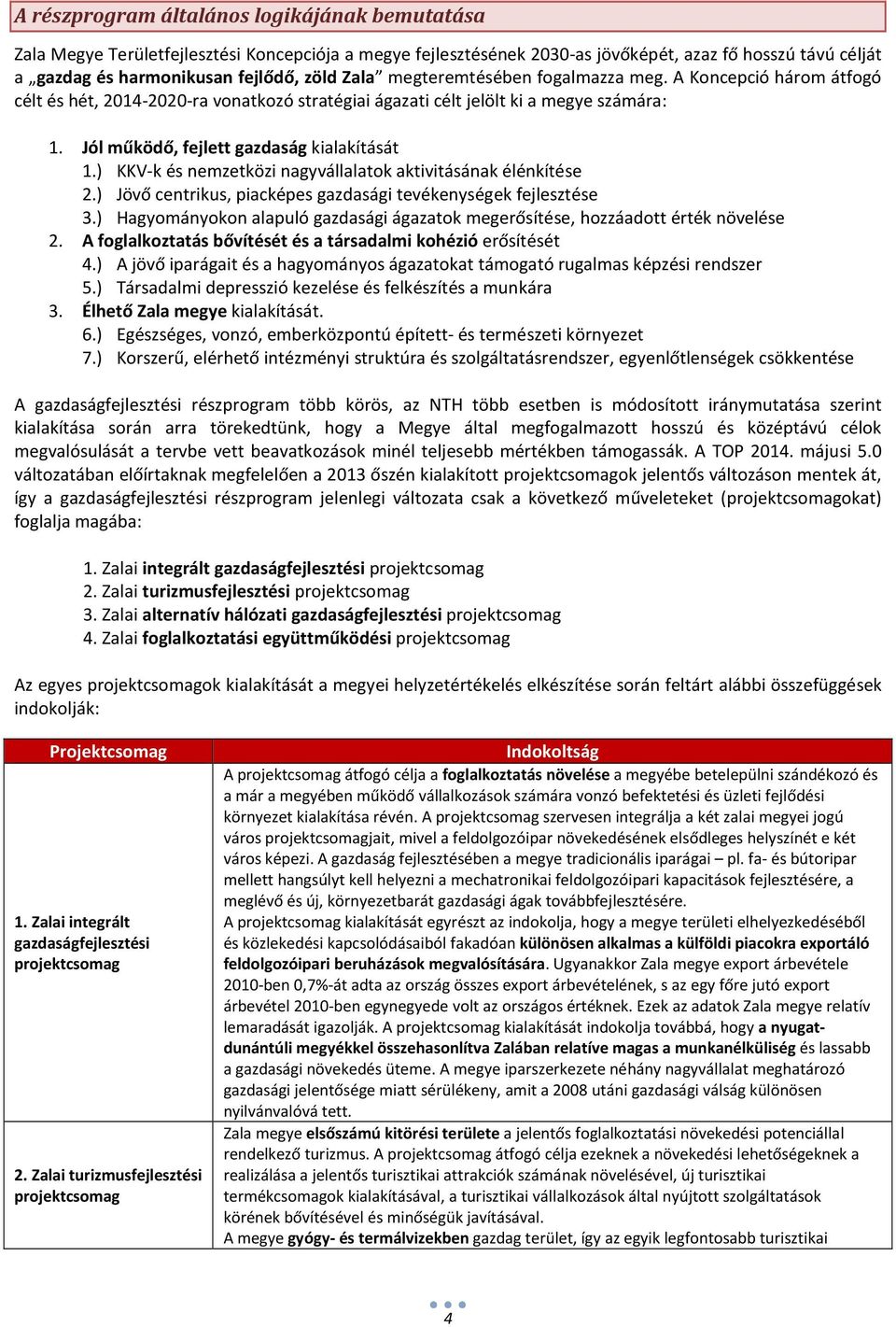 A részprogram általános logikájának bemutatása

Zala Megye Területfejlesztési Koncepciója a megye fejlesztésének 2030-as jövőképét, azaz fő hosszú távú célját a „gazdag és harmonikusan fejlődő, zöld Zala” megteremtésében fogalmazza meg. A Koncepció három átfogó célt és hét, 2014-2020-ra vonatkozó stratégiai ágazati célt jelölt ki a megye számára:

1. Jól működő, fejlett gazdaság kialakítását
1.) KKV-k és nemzetközi nagyvállalatok aktivitásának élénkítése
2.) Jövő centrikus, piacképes gazdasági tevékenységek fejlesztése
3.) Hagyományokon alapuló gazdasági ágazatok megerősítése, hozzáadott érték növelése
2. A foglalkoztatás bővítését és a társadalmi kohézió erősítését
4.) A jövő iparágait és a hagyományos ágazatokat támogató rugalmas képzési rendszer
5.) Társadalmi depresszió kezelése és felkészítés a munkára
3. Élhető Zala megye kialakítását.
6.) Egészséges, vonzó, emberközpontú épített- és természeti környezet
7.) Korszerű, elérhető intézményi struktúra és szolgáltatásrendszer, egyenlőtlenségek csökkentése

A gazdaságfejlesztési részprogram több körös, az NTH több esetben is módosított iránymutatása szerint kialakítása során arra törekedtünk, hogy a Megye által megfogalmazott hosszú és középtávú célok megvalósulását a tervbe vett beavatkozások minél teljesebb mértékben támogassák. A TOP 2014. májusi 5.0 változatában előírtaknak megfelelően a 2013 őszén kialakított projektcsomagok jelentős változáson mentek át, így a gazdaságfejlesztési részprogram jelenlegi változata csak a következő műveleteket (projektcsomagokat) foglalja magába:

1. Zalai integrált gazdaságfejlesztési projektcsomag
2. Zalai turizmusfejlesztési projektcsomag
3. Zalai alternatív hálózati gazdaságfejlesztési projektcsomag
4. Zalai foglalkoztatási együttműködési projektcsomag

Az egyes projektcsomagok kialakítását a megyei helyzetértékelés elkészítése során feltárt alábbi összefüggések indokolják:

| Projektcsomag | Indokoltság |
|---|---|
| 1. Zalai integrált gazdaságfejlesztési projektcsomag | A projektcsomag átfogó célja a foglalkoztatás növelése a megyébe betelepülni szándékozó és a már a megyében működő vállalkozások számára vonzó befektetési és üzleti fejlődési környezet kialakítása révén. A projektcsomag szervesen integrálja a két zalai megyei jogú város projektcsomagjait, mivel a feldolgozóipar növekedésének elsődleges helyszínét e két város képezi. A gazdaság fejlesztésében a megye tradicionális iparágai – pl. fa- és bútoripar mellett hangsúlyt kell helyezni a mechatronikai feldolgozóipari kapacitások fejlesztésére, a meglévő és új, környezetbarát gazdasági ágak továbbfejlesztésére. A projektcsomag kialakítását egyrészt az indokolja, hogy a megye területi elhelyezkedéséből és közlekedési kapcsolódásaiból fakadóan különösen alkalmas a külföldi piacokra exportáló feldolgozóipari beruházások megvalósítására. Ugyanakkor Zala megye export árbevétele 2010-ben 0,7%-át adta az ország összes export árbevételének, s az egy főre jutó export árbevétel 2010-ben egynegyede volt az országos értéknek. Ezek az adatok Zala megye relatív lemaradását igazolják. A projektcsomag kialakítását indokolja továbbá, hogy a nyugat-dunántúli megyékkel összehasonlítva Zalában relatíve magas a munkanélküliség és lassabb a gazdasági növekedés üteme. A megye iparszerkezete néhány nagyvállalat meghatározó gazdasági jelentősége miatt sérülékeny, amit a 2008 utáni gazdasági válság különösen nyilvánvalóvá tett. |
| 2. Zalai turizmusfejlesztési projektcsomag | Zala megye elsőszámú kitörési területe a jelentős foglalkoztatási növekedési potenciállal rendelkező turizmus. A projektcsomag átfogó célja ezeknek a növekedési lehetőségeknek a realizálása a jelentős turisztikai attrakciók számának növelésével, új turisztikai termékcsomagok kialakításával, a turisztikai vállalkozások által nyújtott szolgáltatások körének bővítésével és minőségük javításával. A megye gyógy- és termálvizekben gazdag terület, így az egyik legfontosabb turisztikai |

4